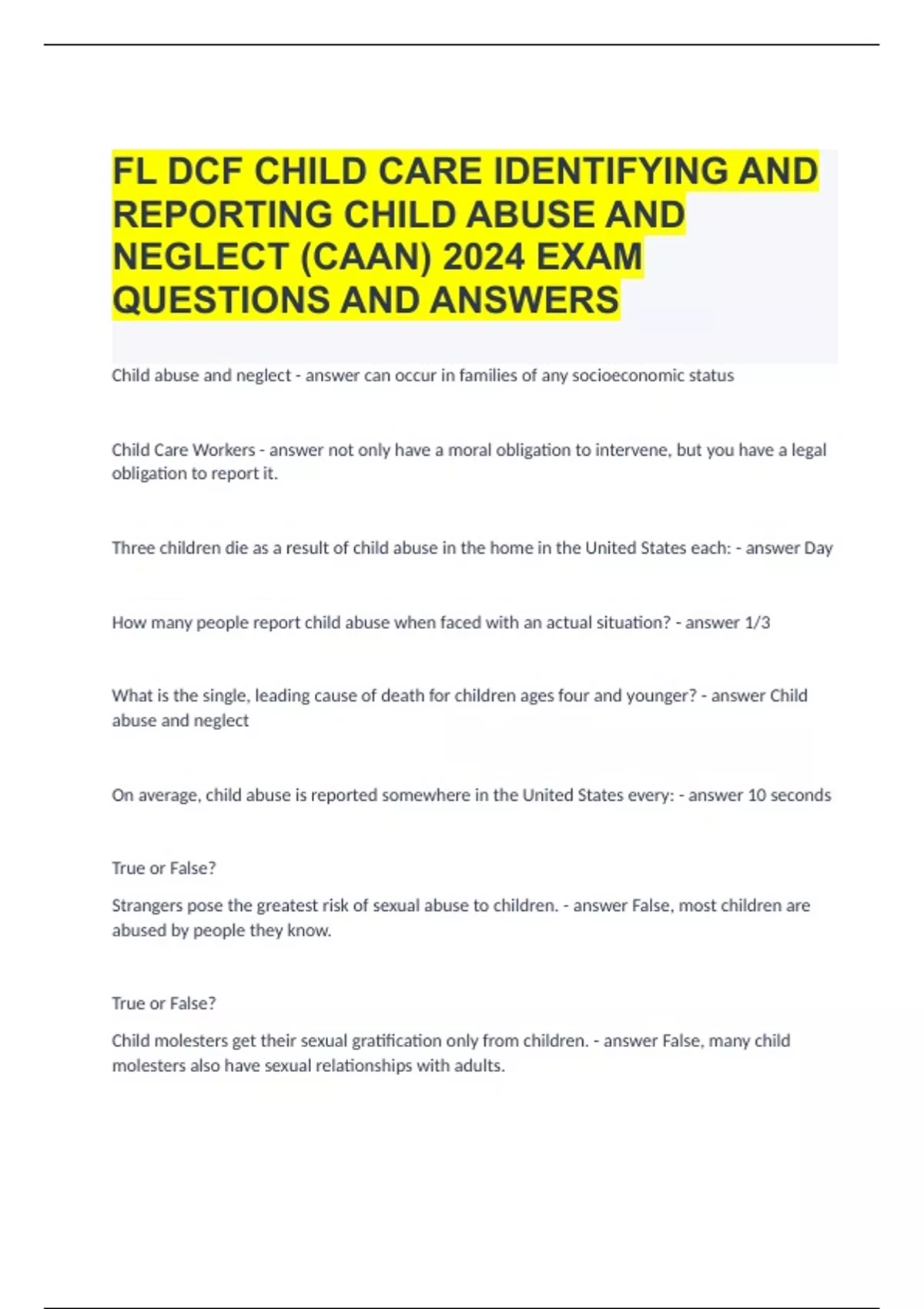 FL DCF CHILD CARE IDENTIFYING AND REPORTING CHILD ABUSE AND NEGLECT (CAAN) 2024 EXAM QUESTIONS AND ANSWERS

Child abuse and neglect - answer can occur in families of any socioeconomic status

Child Care Workers - answer not only have a moral obligation to intervene, but you have a legal obligation to report it.

Three children die as a result of child abuse in the home in the United States each: - answer Day

How many people report child abuse when faced with an actual situation? - answer 1/3

What is the single, leading cause of death for children ages four and younger? - answer Child abuse and neglect

On average, child abuse is reported somewhere in the United States every: - answer 10 seconds

True or False?

Strangers pose the greatest risk of sexual abuse to children. - answer False, most children are abused by people they know.

True or False?

Child molesters get their sexual gratification only from children. - answer False, many child molesters also have sexual relationships with adults.